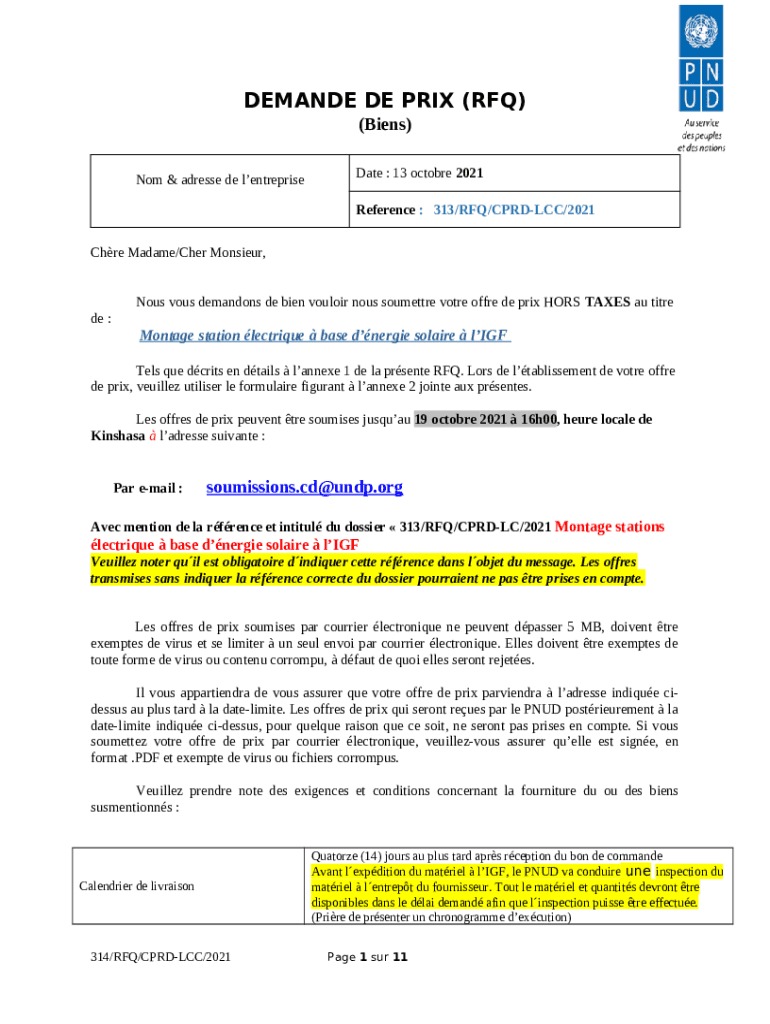 PNUD

Au service des peuples et des nations

DEMANDE DE PRIX (RFQ)

(Biens)

| Nom & adresse de l'entreprise | Date : 13 octobre 2021 |
|---|---|
| | Reference : 313/RFQ/CPRD-LCC/2021 |

Chère Madame/Cher Monsieur,

Nous vous demandons de bien vouloir nous soumettre votre offre de prix HORS TAXES au titre de :

Montage station électrique à base d'énergie solaire à l'IGF

Tels que décrits en détails à l'annexe 1 de la présente RFQ. Lors de l'établissement de votre offre de prix, veuillez utiliser le formulaire figurant à l'annexe 2 jointe aux présentes.

Les offres de prix peuvent être soumises jusqu'au 19 octobre 2021 à 16h00, heure locale de Kinshasa à l'adresse suivante :

Par e-mail : soumissions.cd@undp.org

Avec mention de la référence et intitulé du dossier « 313/RFQ/CPRD-LC/2021 Montage stations électrique à base d'énergie solaire à l'IGF

Veuillez noter qu´il est obligatoire d´indiquer cette référence dans l´objet du message. Les offres transmises sans indiquer la référence correcte du dossier pourraient ne pas être prises en compte.

Les offres de prix soumises par courrier électronique ne peuvent dépasser 5 MB, doivent être exemptes de virus et se limiter à un seul envoi par courrier électronique. Elles doivent être exemptes de toute forme de virus ou contenu corrompu, à défaut de quoi elles seront rejetées.

Il vous appartiendra de vous assurer que votre offre de prix parviendra à l'adresse indiquée ci-dessus au plus tard à la date-limite. Les offres de prix qui seront reçues par le PNUD postérieurement à la date-limite indiquée ci-dessus, pour quelque raison que ce soit, ne seront pas prises en compte. Si vous soumettez votre offre de prix par courrier électronique, veuillez-vous assurer qu'elle est signée, en format .PDF et exempte de virus ou fichiers corrompus.

Veuillez prendre note des exigences et conditions concernant la fourniture du ou des biens susmentionnés :

| Calendrier de livraison | Quatorze (14) jours au plus tard après réception du bon de commande Avant l´expédition du matériel à l'IGF, le PNUD va conduire une inspection du matériel à l´entrepôt du fournisseur. Tout le matériel et quantités devront être disponibles dans le délai demandé afin que l´inspection puisse être effectuée. (Prière de présenter un chronogramme d'exécution) |
|---|---|

314/RFQ/CPRD-LCC/2021

Page 1 sur 11